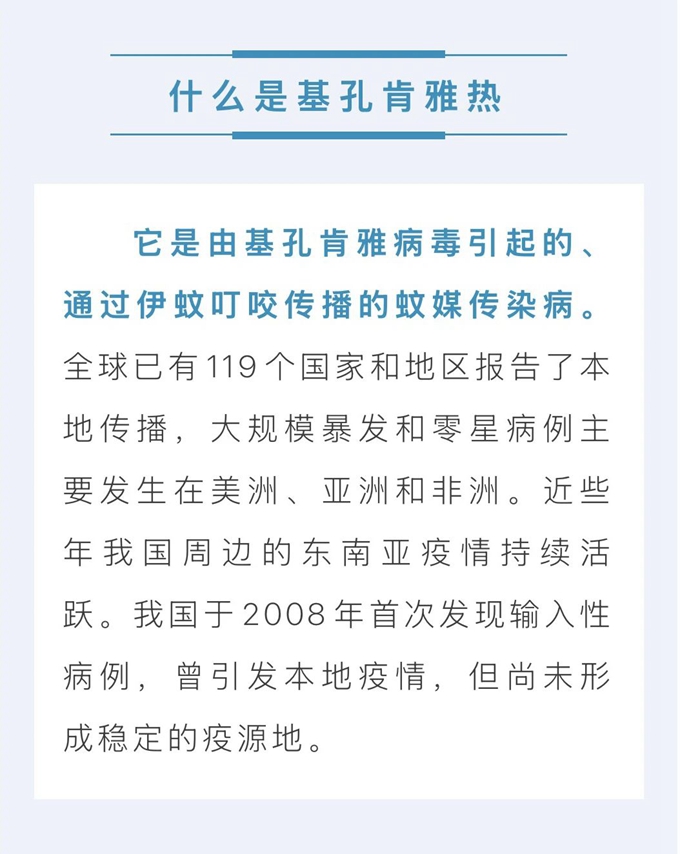 什么是基孔肯雅热

它是由基孔肯雅病毒引起的、通过伊蚊叮咬传播的蚊媒传染病。全球已有119个国家和地区报告了本地传播，大规模暴发和零星病例主要发生在美洲、亚洲和非洲。近些年我国周边的东南亚疫情持续活跃。我国于2008年首次发现输入性病例，曾引发本地疫情，但尚未形成稳定的疫源地。